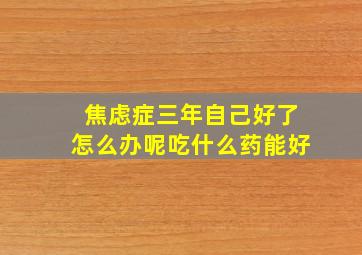 焦虑症三年自己好了
怎么办呢吃什么药能好